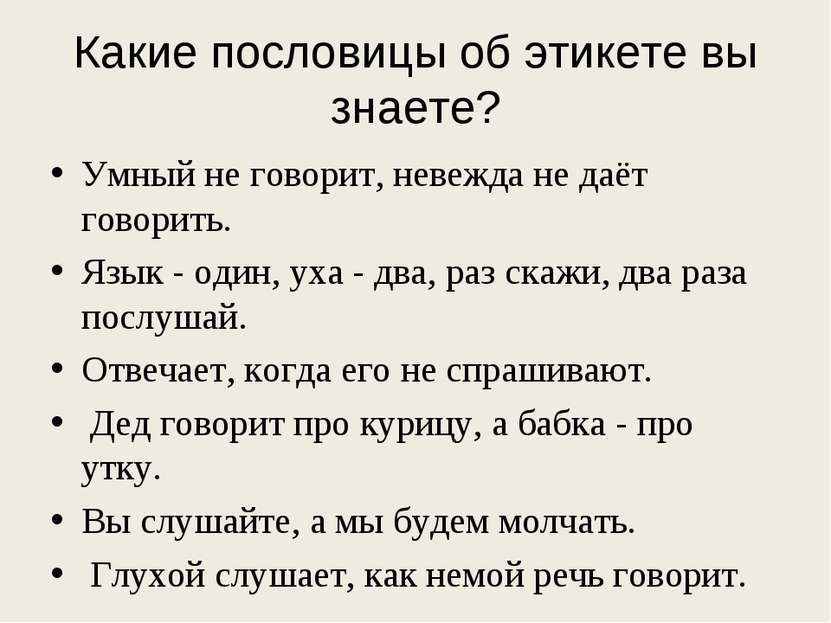 Какие пословицы об этикете вы знаете?

• Умный не говорит, невежда не даёт говорить.
• Язык - один, уха - два, раз скажи, два раза послушай.
• Отвечает, когда его не спрашивают.
• Дед говорит про курицу, а бабка - про утку.
• Вы слушайте, а мы будем молчать.
• Глухой слушает, как немой речь говорит.